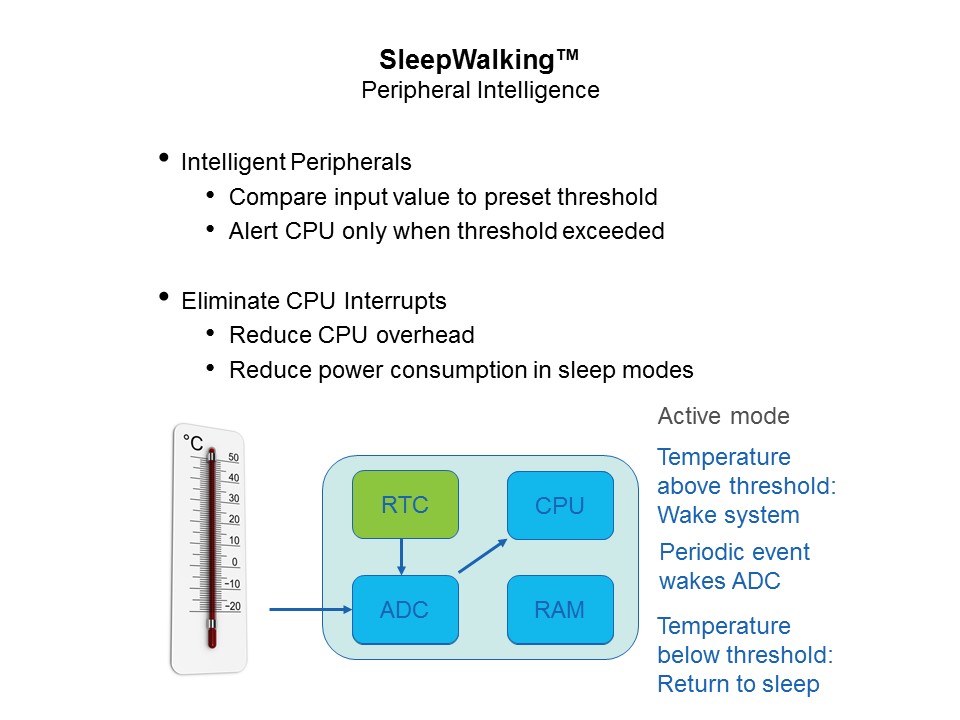 SleepWalking™
Peripheral Intelligence

• Intelligent Peripherals
  • Compare input value to preset threshold
  • Alert CPU only when threshold exceeded

• Eliminate CPU Interrupts
  • Reduce CPU overhead
  • Reduce power consumption in sleep modes

°C
50
40
30
20
10
0
-10
-20

RTC
CPU
ADC
RAM

Active mode

Temperature above threshold: Wake system

Periodic event wakes ADC

Temperature below threshold: Return to sleep